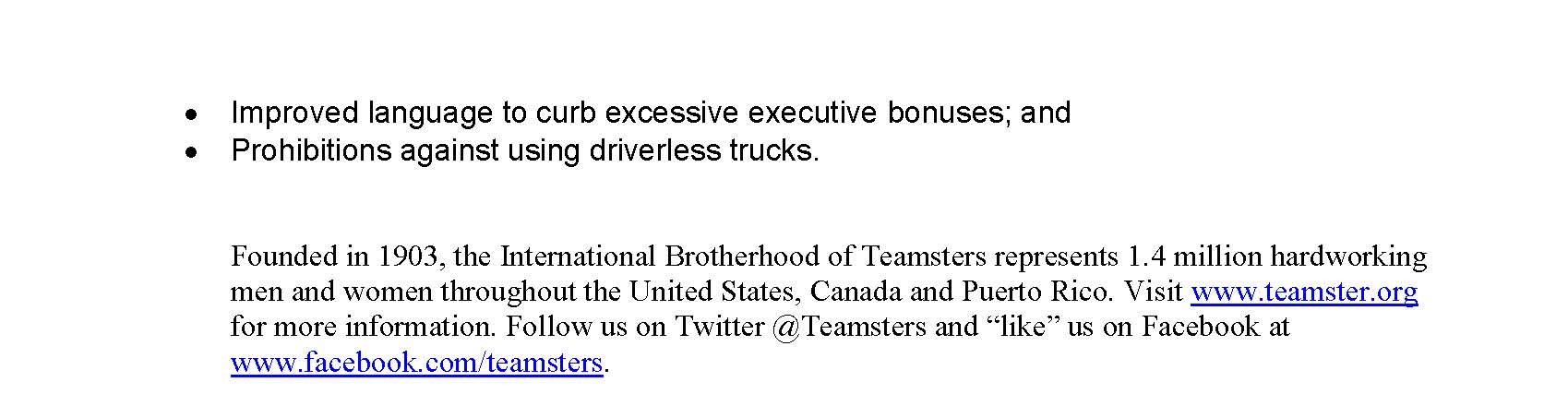 • Improved language to curb excessive executive bonuses; and
• Prohibitions against using driverless trucks.

Founded in 1903, the International Brotherhood of Teamsters represents 1.4 million hardworking men and women throughout the United States, Canada and Puerto Rico. Visit www.teamster.org for more information. Follow us on Twitter @Teamsters and "like" us on Facebook at www.facebook.com/teamsters.